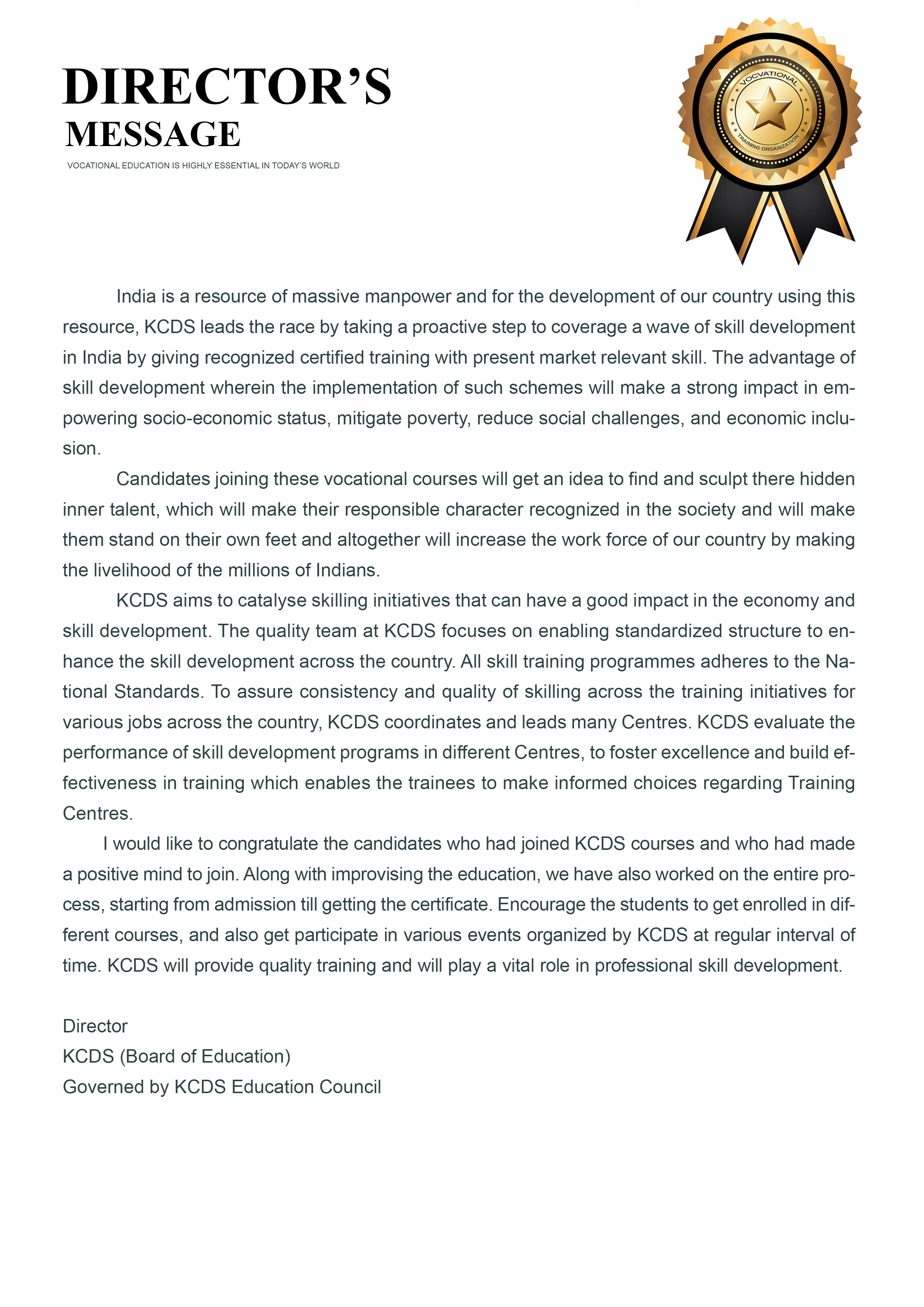 DIRECTOR'S
MESSAGE
VOCATIONAL EDUCATION IS HIGHLY ESSENTIAL IN TODAY'S WORLD

VOCVATIONAL
TRAINING ORGANIZATION

India is a resource of massive manpower and for the development of our country using this resource, KCDS leads the race by taking a proactive step to coverage a wave of skill development in India by giving recognized certified training with present market relevant skill. The advantage of skill development wherein the implementation of such schemes will make a strong impact in empowering socio-economic status, mitigate poverty, reduce social challenges, and economic inclusion.

Candidates joining these vocational courses will get an idea to find and sculpt there hidden inner talent, which will make their responsible character recognized in the society and will make them stand on their own feet and altogether will increase the work force of our country by making the livelihood of the millions of Indians.

KCDS aims to catalyse skilling initiatives that can have a good impact in the economy and skill development. The quality team at KCDS focuses on enabling standardized structure to enhance the skill development across the country. All skill training programmes adheres to the National Standards. To assure consistency and quality of skilling across the training initiatives for various jobs across the country, KCDS coordinates and leads many Centres. KCDS evaluate the performance of skill development programs in different Centres, to foster excellence and build effectiveness in training which enables the trainees to make informed choices regarding Training Centres.

I would like to congratulate the candidates who had joined KCDS courses and who had made a positive mind to join. Along with improvising the education, we have also worked on the entire process, starting from admission till getting the certificate. Encourage the students to get enrolled in different courses, and also get participate in various events organized by KCDS at regular interval of time. KCDS will provide quality training and will play a vital role in professional skill development.

Director
KCDS (Board of Education)
Governed by KCDS Education Council